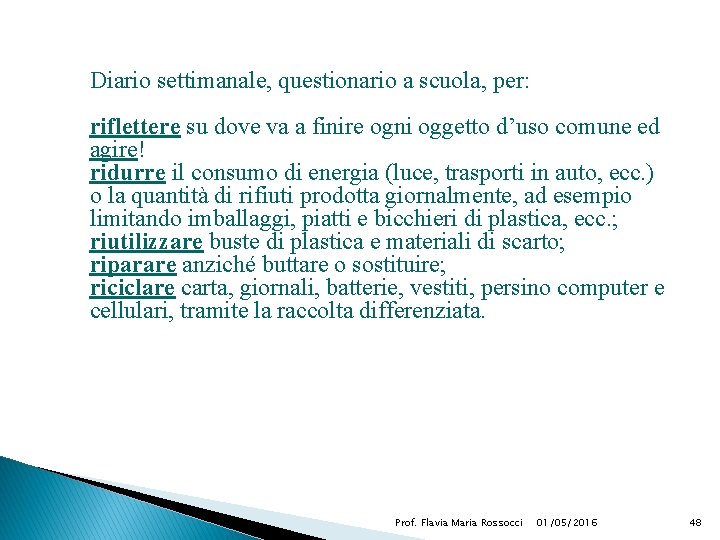 Diario settimanale, questionario a scuola, per:

riflettere su dove va a finire ogni oggetto d’uso comune ed agire!
ridurre il consumo di energia (luce, trasporti in auto, ecc.) o la quantità di rifiuti prodotta giornalmente, ad esempio limitando imballaggi, piatti e bicchieri di plastica, ecc.;
riutilizzare buste di plastica e materiali di scarto;
riparare anziché buttare o sostituire;
riciclare carta, giornali, batterie, vestiti, persino computer e cellulari, tramite la raccolta differenziata.

Prof. Flavia Maria Rossocci 01/05/2016 48